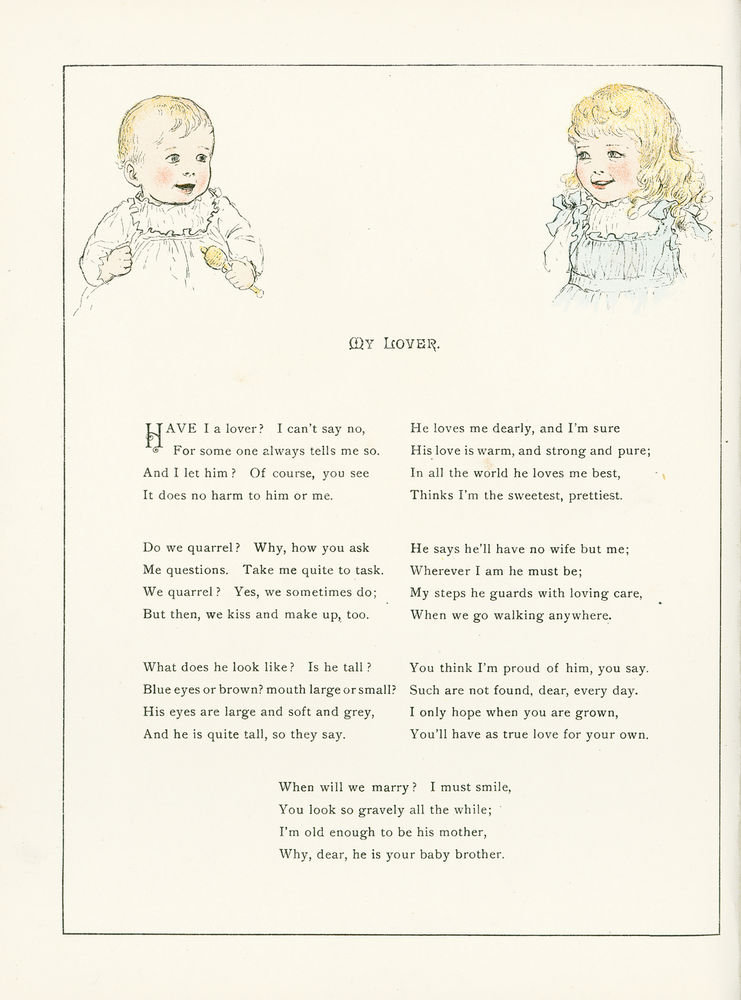 MY LOVER.

HAVE I a lover? I can't say no,
For some one always tells me so.
And I let him? Of course, you see
It does no harm to him or me.

Do we quarrel? Why, how you ask
Me questions. Take me quite to task.
We quarrel? Yes, we sometimes do;
But then, we kiss and make up, too.

What does he look like? Is he tall?
Blue eyes or brown? mouth large or small?
His eyes are large and soft and grey,
And he is quite tall, so they say.

He loves me dearly, and I'm sure
His love is warm, and strong and pure;
In all the world he loves me best,
Thinks I'm the sweetest, prettiest.

He says he'll have no wife but me;
Wherever I am he must be;
My steps he guards with loving care,
When we go walking anywhere.

You think I'm proud of him, you say.
Such are not found, dear, every day.
I only hope when you are grown,
You'll have as true love for your own.

When will we marry? I must smile,
You look so gravely all the while;
I'm old enough to be his mother,
Why, dear, he is your baby brother.